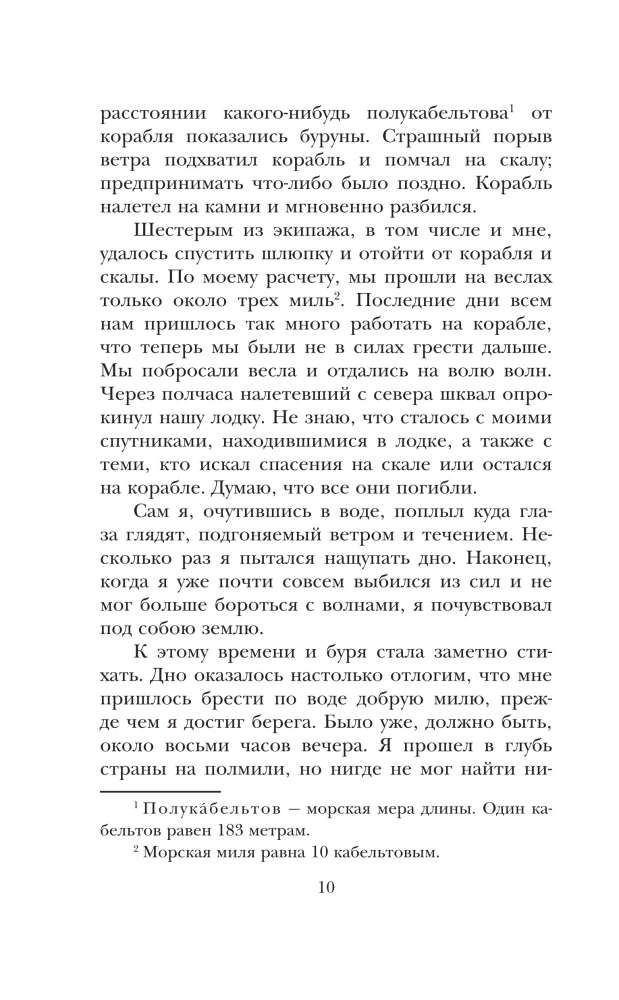 расстоянии какого-нибудь полукабельтова$^1$ от корабля показались буруны. Страшный порыв ветра подхватил корабль и помчал на скалу; предпринимать что-либо было поздно. Корабль налетел на камни и мгновенно разбился.

Шестерым из экипажа, в том числе и мне, удалось спустить шлюпку и отойти от корабля и скалы. По моему расчету, мы прошли на веслах только около трех миль$^2$. Последние дни всем нам пришлось так много работать на корабле, что теперь мы были не в силах грести дальше. Мы побросали весла и отдались на волю волн. Через полчаса налетевший с севера шквал опрокинул нашу лодку. Не знаю, что сталось с моими спутниками, находившимися в лодке, а также с теми, кто искал спасения на скале или остался на корабле. Думаю, что все они погибли.

Сам я, очутившись в воде, поплыл куда глаза глядят, подгоняемый ветром и течением. Несколько раз я пытался нащупать дно. Наконец, когда я уже почти совсем выбился из сил и не мог больше бороться с волнами, я почувствовал под собою землю.

К этому времени и буря стала заметно стихать. Дно оказалось настолько отлогим, что мне пришлось брести по воде добрую милю, прежде чем я достиг берега. Было уже, должно быть, около восьми часов вечера. Я прошел в глубь страны на полмили, но нигде не мог найти ни-

$^1$ Полука́бельтов — морская мера длины. Один кабельтов равен 183 метрам.

$^2$ Морская миля равна 10 кабельтовым.

10